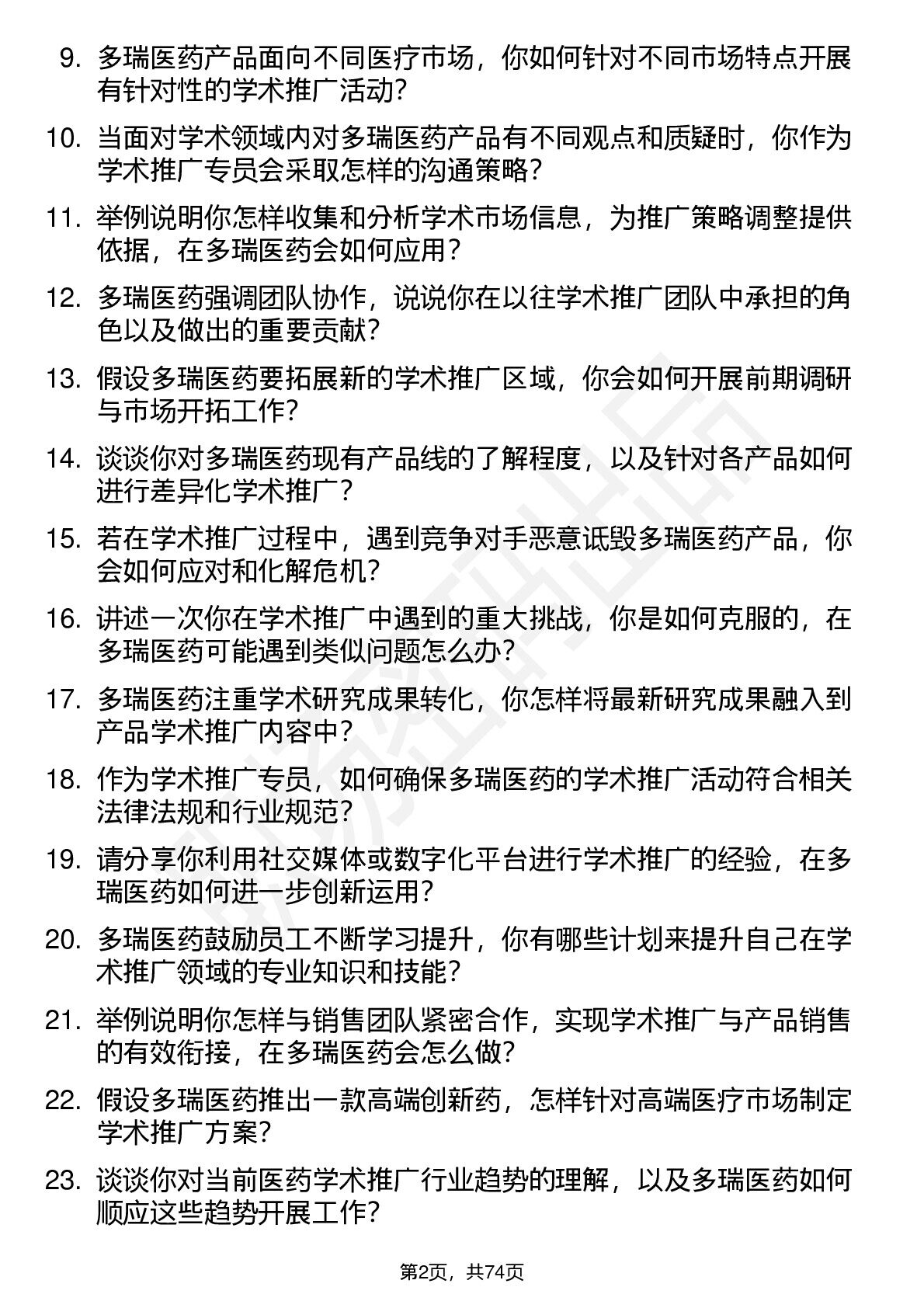 9. 多瑞医药产品面向不同医疗市场，你如何针对不同市场特点开展有针对性的学术推广活动？

10. 当面对学术领域内对多瑞医药产品有不同观点和质疑时，你作为学术推广专员会采取怎样的沟通策略？

11. 举例说明你怎样收集和分析学术市场信息，为推广策略调整提供依据，在多瑞医药会如何应用？

12. 多瑞医药强调团队协作，说说你在以往学术推广团队中承担的角色以及做出的重要贡献？

13. 假设多瑞医药要拓展新的学术推广区域，你会如何开展前期调研与市场开拓工作？

14. 谈谈你对多瑞医药现有产品线的了解程度，以及针对各产品如何进行差异化学术推广？

15. 若在学术推广过程中，遇到竞争对手恶意诋毁多瑞医药产品，你会如何应对和化解危机？

16. 讲述一次你在学术推广中遇到的重大挑战，你是如何克服的，在多瑞医药可能遇到类似问题怎么办？

17. 多瑞医药注重学术研究成果转化，你怎样将最新研究成果融入到产品学术推广内容中？

18. 作为学术推广专员，如何确保多瑞医药的学术推广活动符合相关法律法规和行业规范？

19. 请分享你利用社交媒体或数字化平台进行学术推广的经验，在多瑞医药如何进一步创新运用？

20. 多瑞医药鼓励员工不断学习提升，你有哪些计划来提升自己在学术推广领域的专业知识和技能？

21. 举例说明你怎样与销售团队紧密合作，实现学术推广与产品销售的有效衔接，在多瑞医药会怎么做？

22. 假设多瑞医药推出一款高端创新药，怎样针对高端医疗市场制定学术推广方案？

23. 谈谈你对当前医药学术推广行业趋势的理解，以及多瑞医药如何顺应这些趋势开展工作？

第2页，共74页